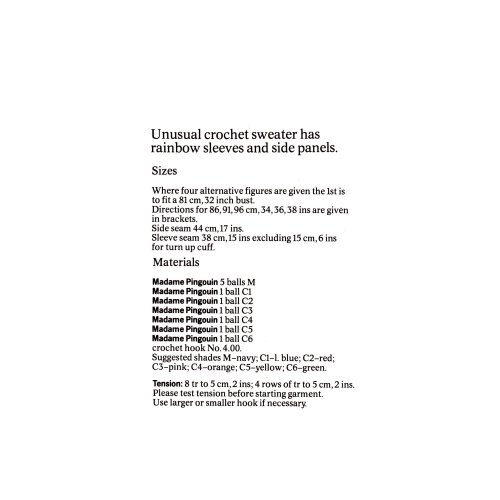 Unusual crochet sweater has rainbow sleeves and side panels.

Sizes

Where four alternative figures are given the 1st is to fit a 81 cm, 32 inch bust.
Directions for 86, 91, 96 cm, 34, 36, 38 ins are given in brackets.
Side seam 44 cm, 17 ins.
Sleeve seam 38 cm, 15 ins excluding 15 cm, 6 ins for turn up cuff.

Materials

Madame Pingouin 5 balls M
Madame Pingouin 1 ball C1
Madame Pingouin 1 ball C2
Madame Pingouin 1 ball C3
Madame Pingouin 1 ball C4
Madame Pingouin 1 ball C5
Madame Pingouin 1 ball C6
crochet hook No. 4.00.
Suggested shades M–navy; C1–l. blue; C2–red; C3–pink; C4–orange; C5–yellow; C6–green.

Tension: 8 tr to 5 cm, 2 ins; 4 rows of tr to 5 cm, 2 ins.
Please test tension before starting garment.
Use larger or smaller hook if necessary.